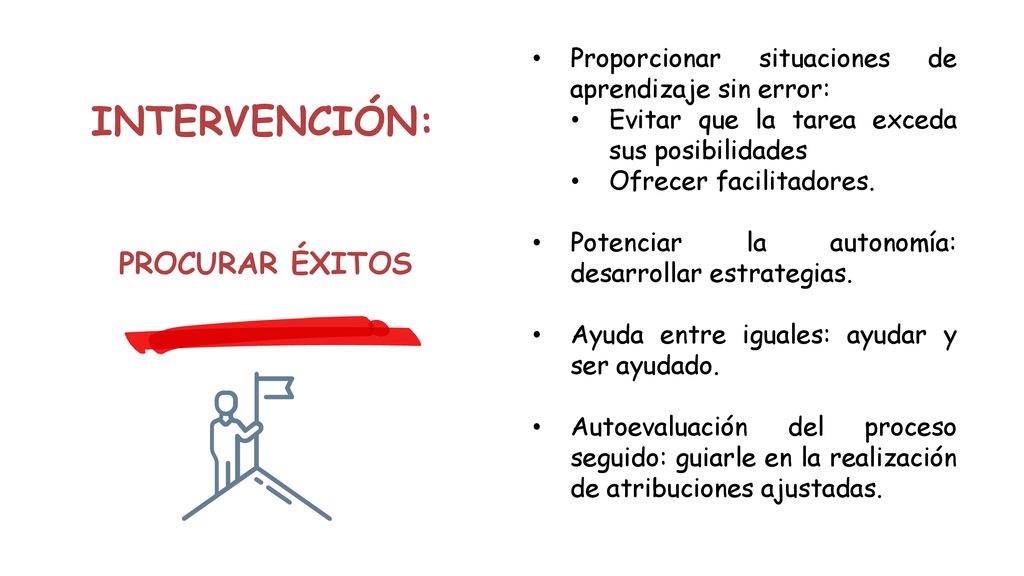 INTERVENCIÓN:

PROCURAR ÉXITOS

• Proporcionar situaciones de aprendizaje sin error:
  • Evitar que la tarea exceda sus posibilidades
  • Ofrecer facilitadores.

• Potenciar la autonomía: desarrollar estrategias.

• Ayuda entre iguales: ayudar y ser ayudado.

• Autoevaluación del proceso seguido: guiarle en la realización de atribuciones ajustadas.